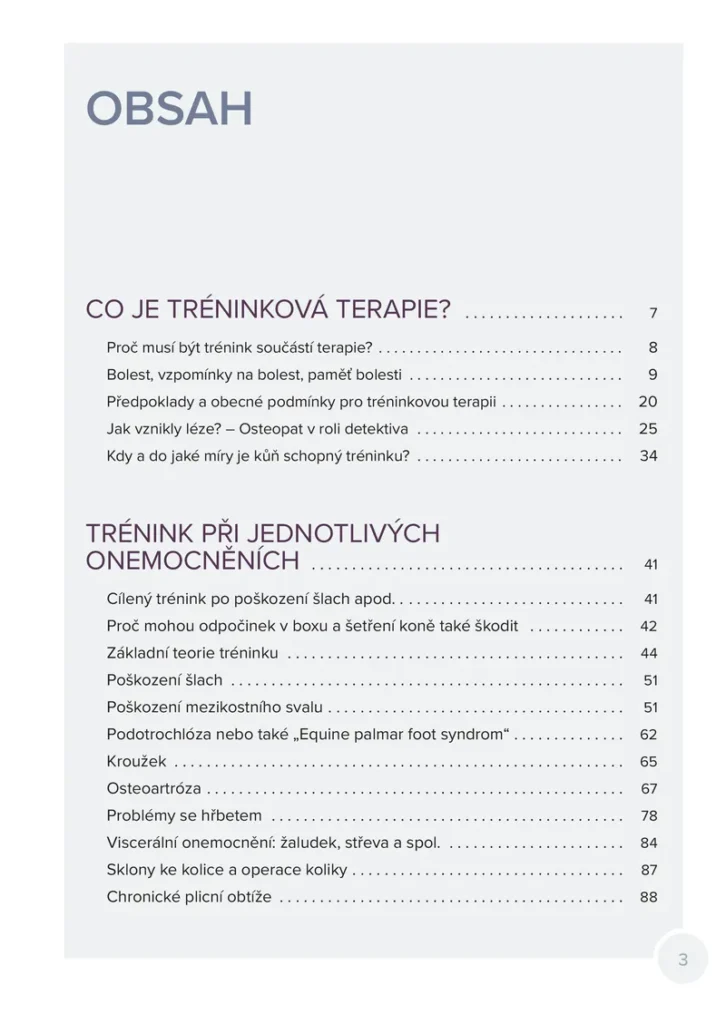 OBSAH

CO JE TRÉNINKOVÁ TERAPIE? 7

Proč musí být trénink součástí terapie? 8

Bolest, vzpomínky na bolest, paměť bolesti 9

Předpoklady a obecné podmínky pro tréninkovou terapii 20

Jak vznikly léze? – Osteopat v roli detektiva 25

Kdy a do jaké míry je kůň schopný tréninku? 34

TRÉNINK PŘI JEDNOTLIVÝCH ONEMOCNĚNÍCH 41

Cílený trénink po poškození šlach apod. 41

Proč mohou odpočinek v boxu a šetření koně také škodit 42

Základní teorie tréninku 44

Poškození šlach 51

Poškození mezikostního svalu 51

Podotrochlóza nebo také „Equine palmar foot syndrom“ 62

Kroužek 65

Osteoartróza 67

Problémy se hřbetem 78

Viscerální onemocnění: žaludek, střeva a spol. 84

Sklony ke kolice a operace koliky 87

Chronické plicní obtíže 88

3